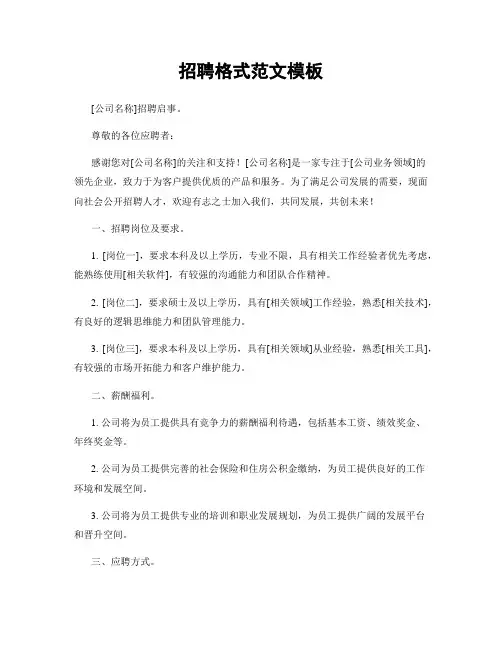 招聘格式范文模板

[公司名称]招聘启事。

尊敬的各位应聘者：

感谢您对[公司名称]的关注和支持！[公司名称]是一家专注于[公司业务领域]的领先企业，致力于为客户提供优质的产品和服务。为了满足公司发展的需要，现面向社会公开招聘人才，欢迎有志之士加入我们，共同发展，共创未来！

一、招聘岗位及要求。

1. [岗位一]，要求本科及以上学历，专业不限，具有相关工作经验者优先考虑，能熟练使用[相关软件]，有较强的沟通能力和团队合作精神。

2. [岗位二]，要求硕士及以上学历，具有[相关领域]工作经验，熟悉[相关技术]，有良好的逻辑思维能力和团队管理能力。

3. [岗位三]，要求本科及以上学历，具有[相关领域]从业经验，熟悉[相关工具]，有较强的市场开拓能力和客户维护能力。

二、薪酬福利。

1. 公司将为员工提供具有竞争力的薪酬福利待遇，包括基本工资、绩效奖金、年终奖金等。

2. 公司为员工提供完善的社会保险和住房公积金缴纳，为员工提供良好的工作环境和发展空间。

3. 公司将为员工提供专业的培训和职业发展规划，为员工提供广阔的发展平台和晋升空间。

三、应聘方式。